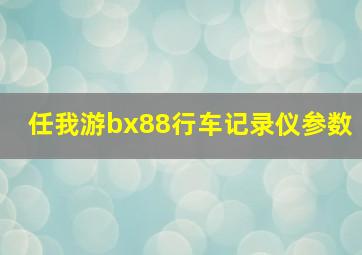 任我游bx88行车记录仪参数